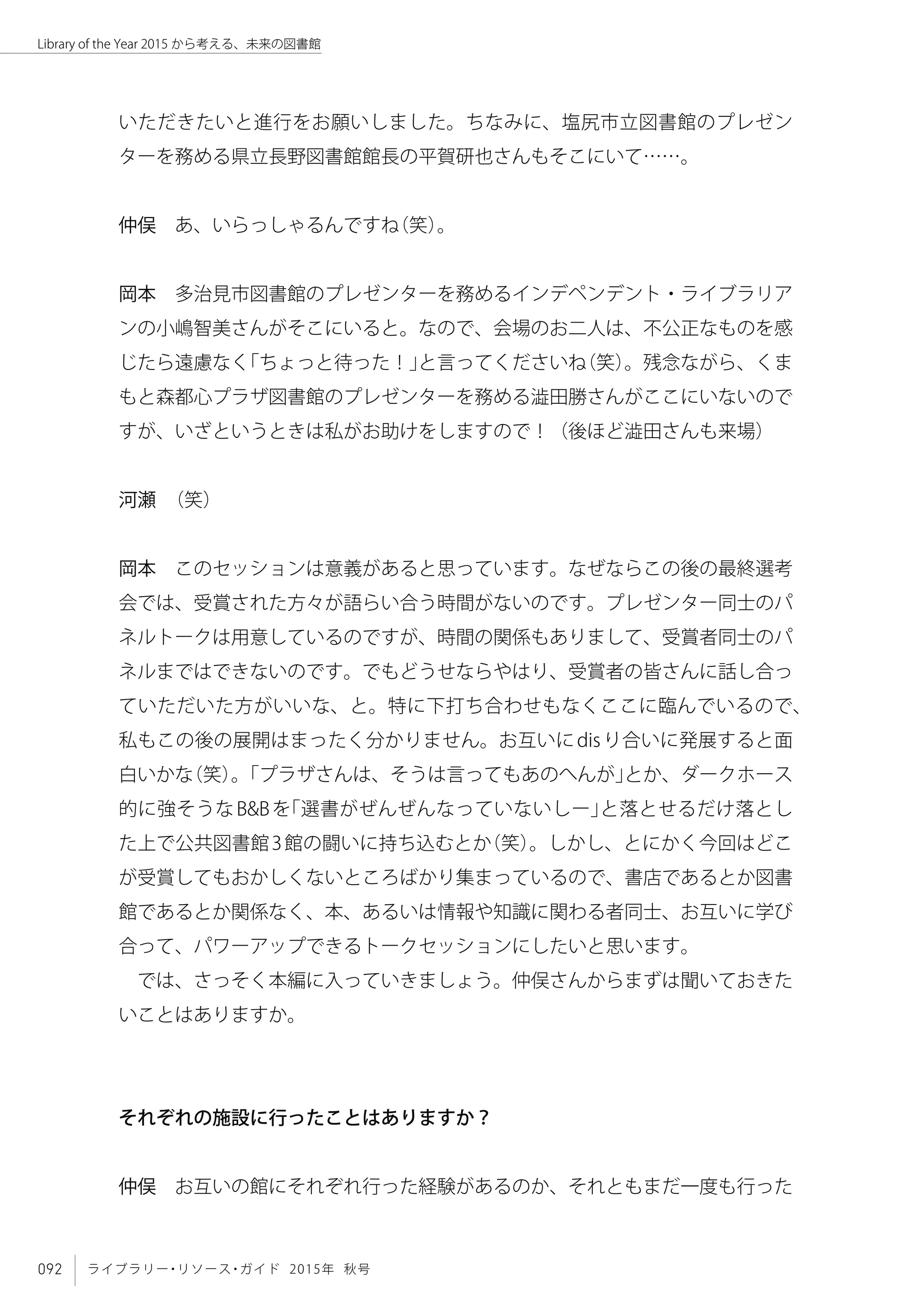 Library of the Year 2015 から考える、未来の図書館

いただきたいと進行をお願いしました。ちなみに、塩尻市立図書館のプレゼンターを務める県立長野図書館館長の平賀研也さんもそこにいて……。

仲俣　あ、いらっしゃるんですね（笑）。

岡本　多治見市図書館のプレゼンターを務めるインデペンデント・ライブラリアンの小嶋智美さんがそこにいると。なので、会場のお二人は、不公正なものを感じたら遠慮なく「ちょっと待った！」と言ってくださいね（笑）。残念ながら、くまもと森都心プラザ図書館のプレゼンターを務める澁田勝さんがここにいないのですが、いざというときは私がお助けをしますので！（後ほど澁田さんも来場）

河瀬　（笑）

岡本　このセッションは意義があると思っています。なぜならこの後の最終選考会では、受賞された方々が語らい合う時間がないのです。プレゼンター同士のパネルトークは用意しているのですが、時間の関係もありまして、受賞者同士のパネルまではできないのです。でもどうせならやはり、受賞者の皆さんに話し合っていただいた方がいいな、と。特に下打ち合わせもなくここに臨んでいるので、私もこの後の展開はまったく分かりません。お互いにdisり合いに発展すると面白いかな（笑）。「プラザさんは、そうは言ってもあのへんが」とか、ダークホース的に強そうなB&Bを「選書がぜんぜんなっていないしー」と落とせるだけ落とした上で公共図書館3館の闘いに持ち込むとか（笑）。しかし、とにかく今回はどこが受賞してもおかしくないところばかり集まっているので、書店であるとか図書館であるとか関係なく、本、あるいは情報や知識に関わる者同士、お互いに学び合って、パワーアップできるトークセッションにしたいと思います。
　では、さっそく本編に入っていきましょう。仲俣さんからまずは聞いておきたいことはありますか。

それぞれの施設に行ったことはありますか？

仲俣　お互いの館にそれぞれ行った経験があるのか、それともまだ一度も行った

092　ライブラリー・リソース・ガイド　2015年　秋号